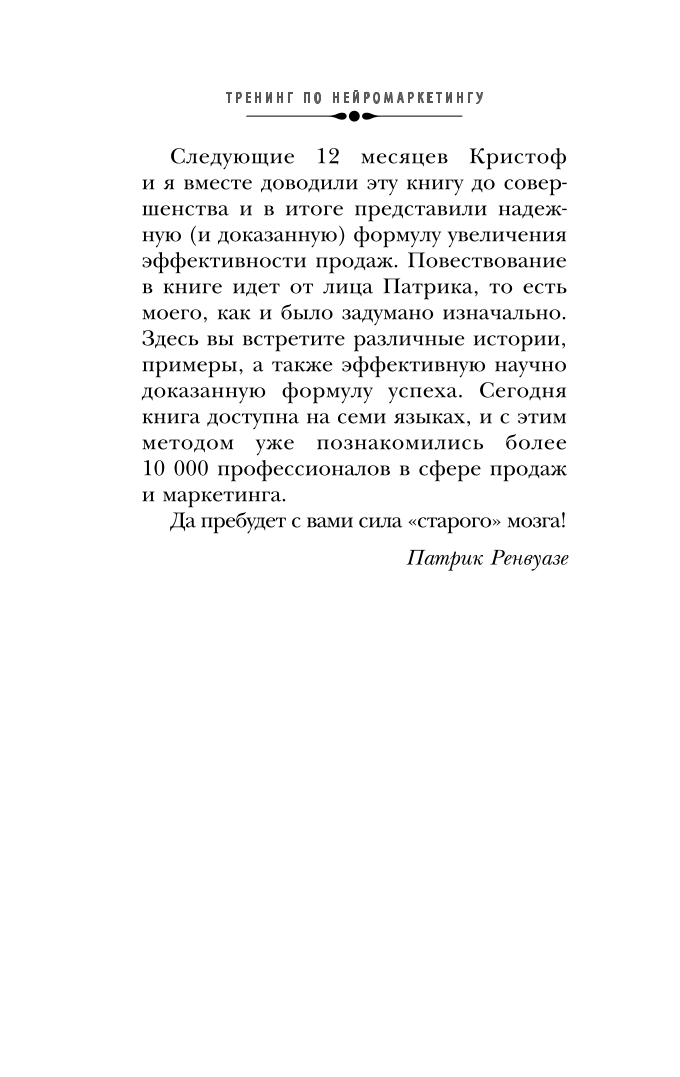 ТРЕНИНГ ПО НЕЙРОМАРКЕТИНГУ

Следующие 12 месяцев Кристоф и я вместе доводили эту книгу до совершенства и в итоге представили надежную (и доказанную) формулу увеличения эффективности продаж. Повествование в книге идет от лица Патрика, то есть моего, как и было задумано изначально. Здесь вы встретите различные истории, примеры, а также эффективную научно доказанную формулу успеха. Сегодня книга доступна на семи языках, и с этим методом уже познакомились более 10 000 профессионалов в сфере продаж и маркетинга.

Да пребудет с вами сила «старого» мозга!

Патрик Ренвуазе